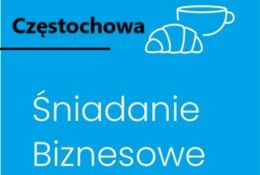 Częstochowa

Śniadanie Biznesowe